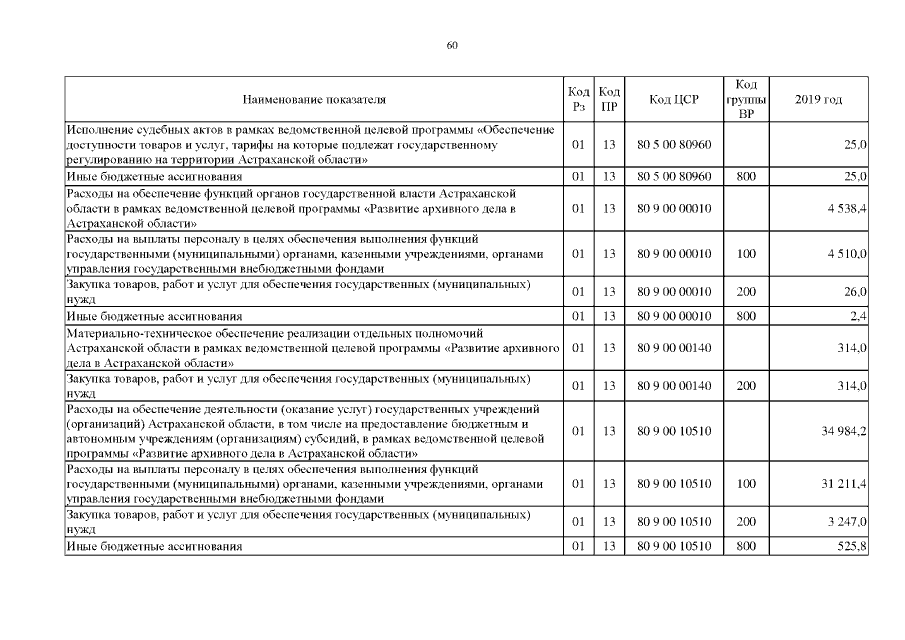 60

| Наименование показателя | Код Рз | Код ПР | Код ЦСР | Код группы ВР | 2019 год |
|---|---|---|---|---|---|
| Исполнение судебных актов в рамках ведомственной целевой программы «Обеспечение доступности товаров и услуг, тарифы на которые подлежат государственному регулированию на территории Астраханской области» | 01 | 13 | 80 5 00 80960 | | 25,0 |
| Иные бюджетные ассигнования | 01 | 13 | 80 5 00 80960 | 800 | 25,0 |
| Расходы на обеспечение функций органов государственной власти Астраханской области в рамках ведомственной целевой программы «Развитие архивного дела в Астраханской области» | 01 | 13 | 80 9 00 00010 | | 4 538,4 |
| Расходы на выплаты персоналу в целях обеспечения выполнения функций государственными (муниципальными) органами, казенными учреждениями, органами управления государственными внебюджетными фондами | 01 | 13 | 80 9 00 00010 | 100 | 4 510,0 |
| Закупка товаров, работ и услуг для обеспечения государственных (муниципальных) нужд | 01 | 13 | 80 9 00 00010 | 200 | 26,0 |
| Иные бюджетные ассигнования | 01 | 13 | 80 9 00 00010 | 800 | 2,4 |
| Материально-техническое обеспечение реализации отдельных полномочий Астраханской области в рамках ведомственной целевой программы «Развитие архивного дела в Астраханской области» | 01 | 13 | 80 9 00 00140 | | 314,0 |
| Закупка товаров, работ и услуг для обеспечения государственных (муниципальных) нужд | 01 | 13 | 80 9 00 00140 | 200 | 314,0 |
| Расходы на обеспечение деятельности (оказание услуг) государственных учреждений (организаций) Астраханской области, в том числе на предоставление бюджетным и автономным учреждениям (организациям) субсидий, в рамках ведомственной целевой программы «Развитие архивного дела в Астраханской области» | 01 | 13 | 80 9 00 10510 | | 34 984,2 |
| Расходы на выплаты персоналу в целях обеспечения выполнения функций государственными (муниципальными) органами, казенными учреждениями, органами управления государственными внебюджетными фондами | 01 | 13 | 80 9 00 10510 | 100 | 31 211,4 |
| Закупка товаров, работ и услуг для обеспечения государственных (муниципальных) нужд | 01 | 13 | 80 9 00 10510 | 200 | 3 247,0 |
| Иные бюджетные ассигнования | 01 | 13 | 80 9 00 10510 | 800 | 525,8 |